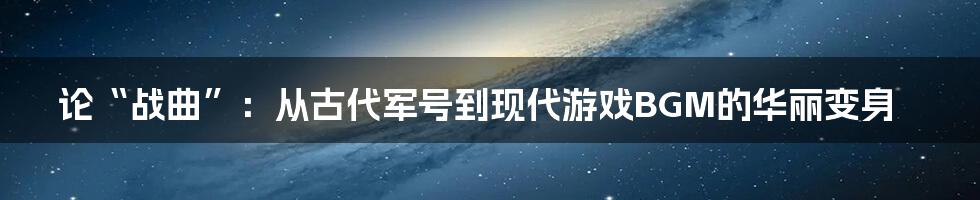 论“战曲”：从古代军号到现代游戏BGM的华丽变身